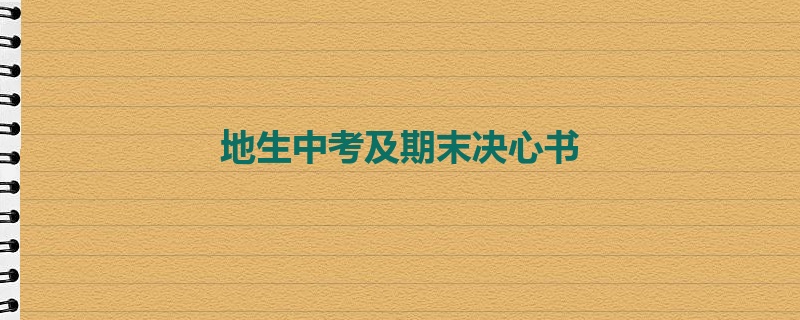 地生中考及期末决心书